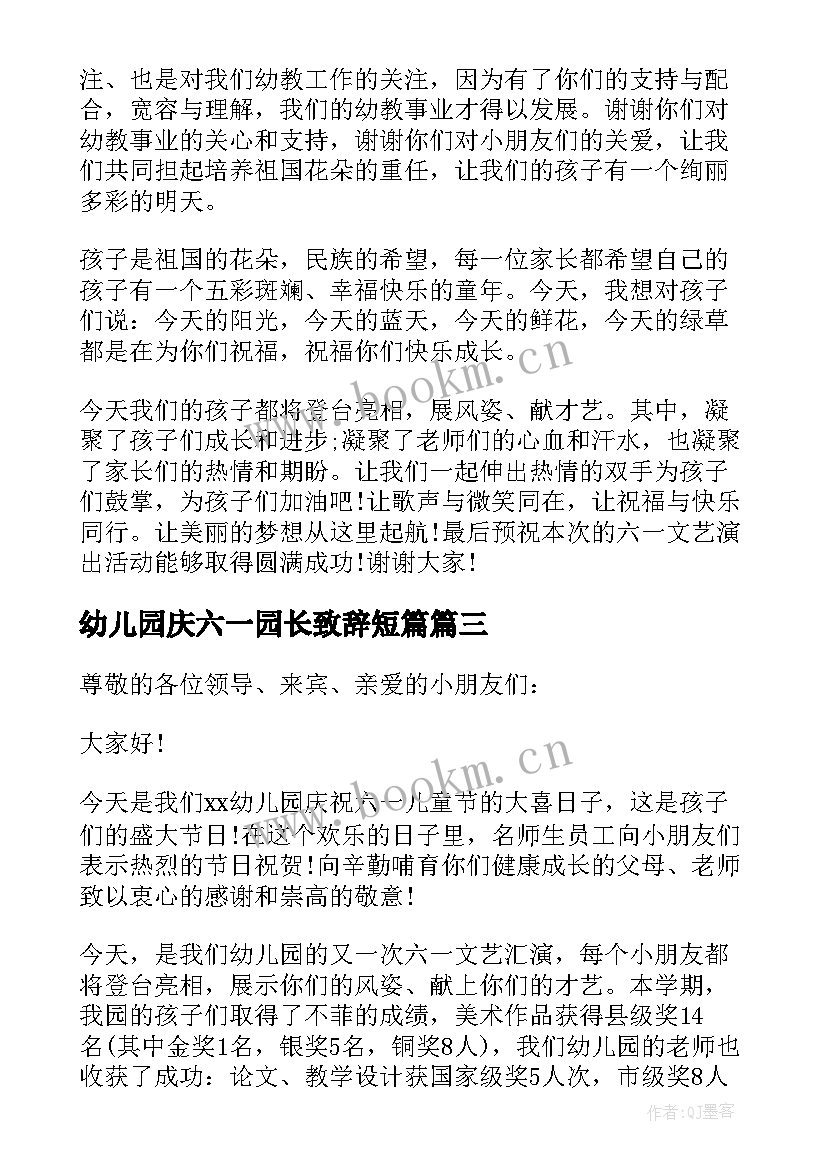 注、也是对我们幼教工作的关注，因为有了你们的支持与配合，宽容与理解，我们的幼教事业才得以发展。谢谢你们对幼教事业的关心和支持，谢谢你们对小朋友们的关爱，让我们共同担起培养祖国花朵的重任，让我们的孩子有一个绚丽多彩的明天。

孩子是祖国的花朵，民族的希望，每一位家长都希望自己的孩子有一个五彩斑斓、幸福快乐的童年。今天，我想对孩子们说：今天的阳光，今天的蓝天，今天的鲜花，今天的绿草都是在为你们祝福，祝福你们快乐成长。

今天我们的孩子都将登台亮相，展风姿、献才艺。其中，凝聚了孩子们成长和进步;凝聚了老师们的心血和汗水，也凝聚了家长们的热情和期盼。让我们一起伸出热情的双手为孩子们鼓掌，为孩子们加油吧!让歌声与微笑同在，让祝福与快乐同行。让美丽的梦想从这里起航!最后预祝本次的六一文艺演出活动能够取得圆满成功!谢谢大家!

幼儿园庆六一园长致辞短篇篇三

尊敬的各位领导、来宾、亲爱的小朋友们：

大家好!

今天是我们xx幼儿园庆祝六一儿童节的大喜日子，这是孩子们的盛大节日!在这个欢乐的日子里，名师生员工向小朋友们表示热烈的节日祝贺!向辛勤哺育你们健康成长的父母、老师致以衷心的感谢和崇高的敬意!

今天，是我们幼儿园的又一次六一文艺汇演，每个小朋友都将登台亮相，展示你们的风姿、献上你们的才艺。本学期，我园的孩子们取得了不菲的成绩，美术作品获得县级奖14名(其中金奖1名，银奖5名，铜奖8人)，我们幼儿园的老师也收获了成功：论文、教学设计获国家级奖5人次，市级奖8人

www.bookm.cn
www.bookm.cn
作者:QJ墨客